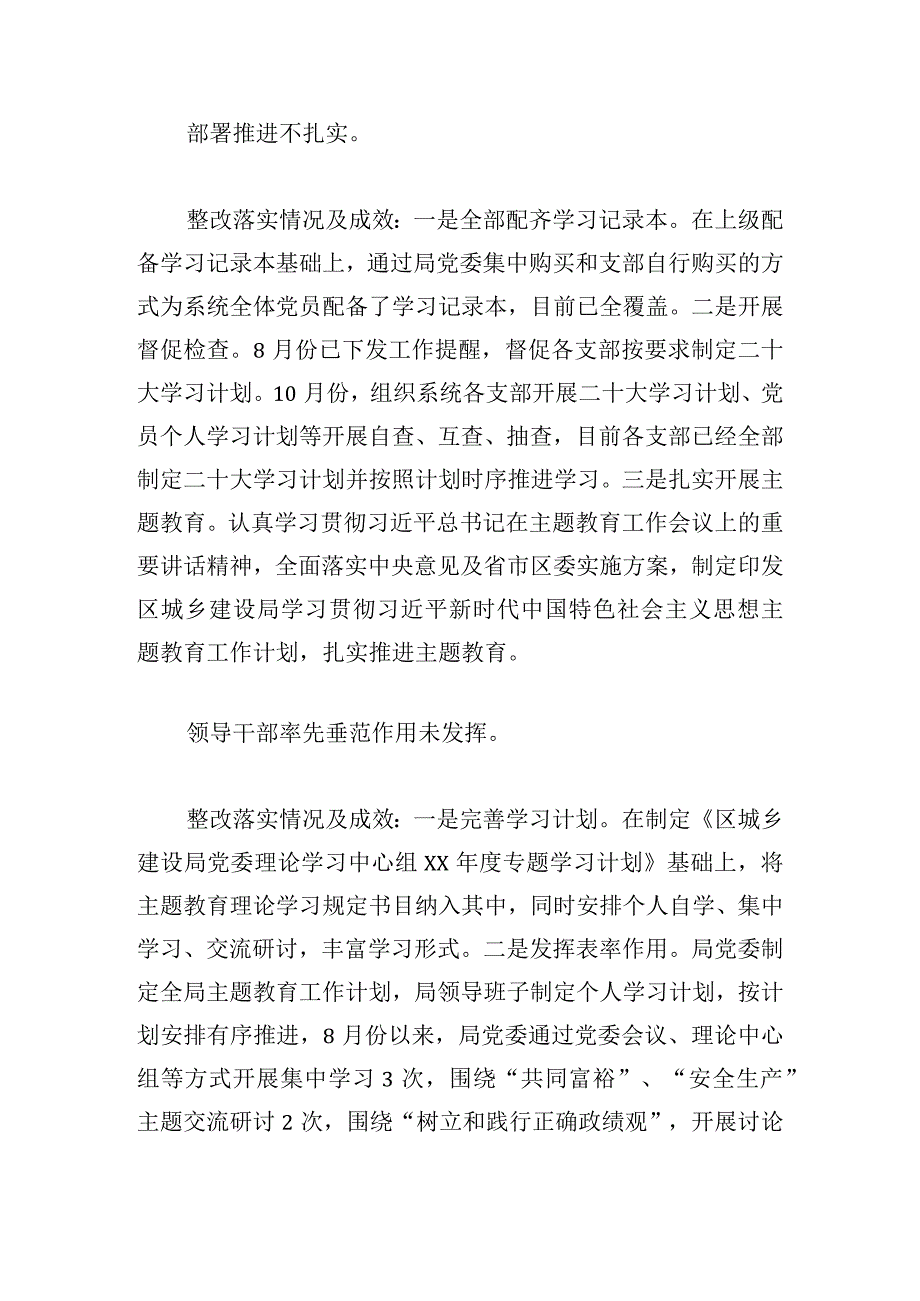 部署推进不扎实。

整改落实情况及成效：一是全部配齐学习记录本。在上级配备学习记录本基础上，通过局党委集中购买和支部自行购买的方式为系统全体党员配备了学习记录本，目前已全覆盖。二是开展督促检查。8月份已下发工作提醒，督促各支部按要求制定二十大学习计划。10月份，组织系统各支部开展二十大学习计划、党员个人学习计划等开展自查、互查、抽查，目前各支部已经全部制定二十大学习计划并按照计划时序推进学习。三是扎实开展主题教育。认真学习贯彻习近平总书记在主题教育工作会议上的重要讲话精神，全面落实中央意见及省市区委实施方案，制定印发区城乡建设局学习贯彻习近平新时代中国特色社会主义思想主题教育工作计划，扎实推进主题教育。

领导干部率先垂范作用未发挥。

整改落实情况及成效：一是完善学习计划。在制定《区城乡建设局党委理论学习中心组XX年度专题学习计划》基础上，将主题教育理论学习规定书目纳入其中，同时安排个人自学、集中学习、交流研讨，丰富学习形式。二是发挥表率作用。局党委制定全局主题教育工作计划，局领导班子制定个人学习计划，按计划安排有序推进，8月份以来，局党委通过党委会议、理论中心组等方式开展集中学习3次，围绕“共同富裕”、“安全生产”主题交流研讨2次，围绕“树立和践行正确政绩观”，开展讨论